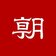 朝